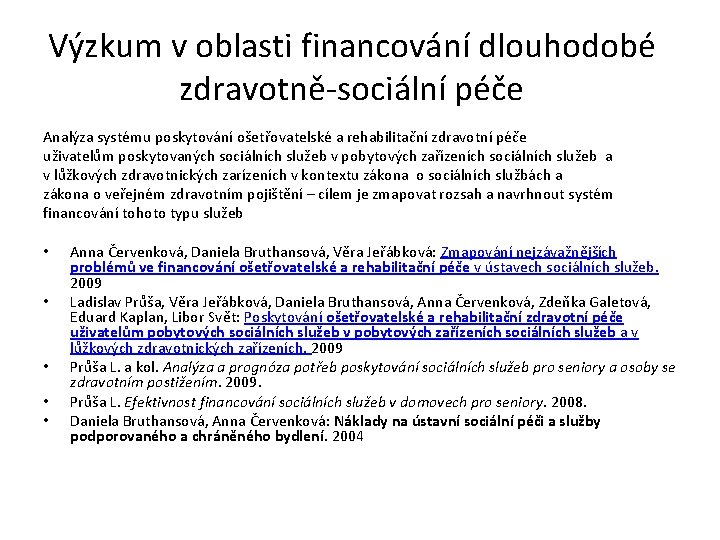 Výzkum v oblasti financování dlouhodobé zdravotně-sociální péče

Analýza systému poskytování ošetřovatelské a rehabilitační zdravotní péče uživatelům poskytovaných sociálních služeb v pobytových zařízeních sociálních služeb a v lůžkových zdravotnických zarízeních v kontextu zákona o sociálních službách a zákona o veřejném zdravotním pojištění – cílem je zmapovat rozsah a navrhnout systém financování tohoto typu služeb

• Anna Červenková, Daniela Bruthansová, Věra Jeřábková: Zmapování nejzávažnějších problémů ve financování ošetřovatelské a rehabilitační péče v ústavech sociálních služeb. 2009
• Ladislav Průša, Věra Jeřábková, Daniela Bruthansová, Anna Červenková, Zdeňka Galetová, Eduard Kaplan, Libor Svět: Poskytování ošetřovatelské a rehabilitační zdravotní péče uživatelům pobytových sociálních služeb v pobytových zařízeních sociálních služeb a v lůžkových zdravotnických zařízeních. 2009
• Průša L. a kol. Analýza a prognóza potřeb poskytování sociálních služeb pro seniory a osoby se zdravotním postižením. 2009.
• Průša L. Efektivnost financování sociálních služeb v domovech pro seniory. 2008.
• Daniela Bruthansová, Anna Červenková: Náklady na ústavní sociální péči a služby podporovaného a chráněného bydlení. 2004